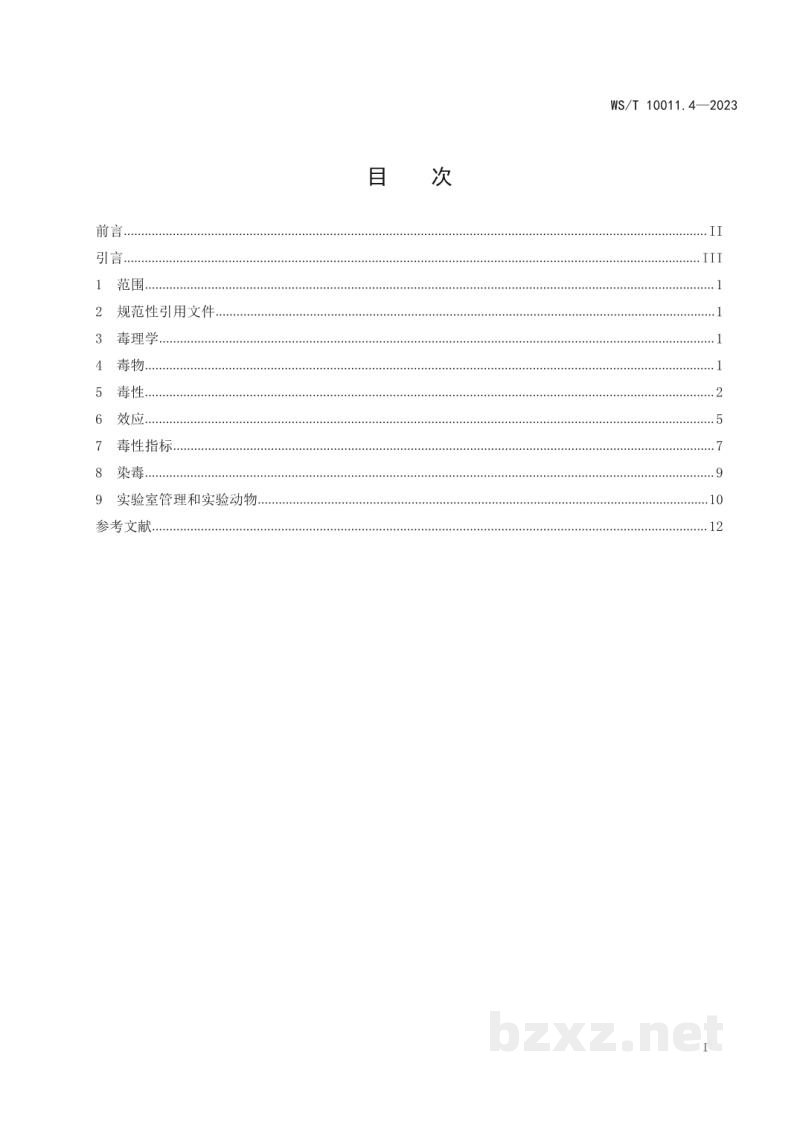 WS/T 10011.4—2023

目 次

前言 II
引言 III
1 范围 1
2 规范性引用文件 1
3 毒理学 1
4 毒物 1
5 毒性 2
6 效应 5
7 毒性指标 7
8 染毒 9
9 实验室管理和实验动物 10
参考文献 12

I

bzxz.net